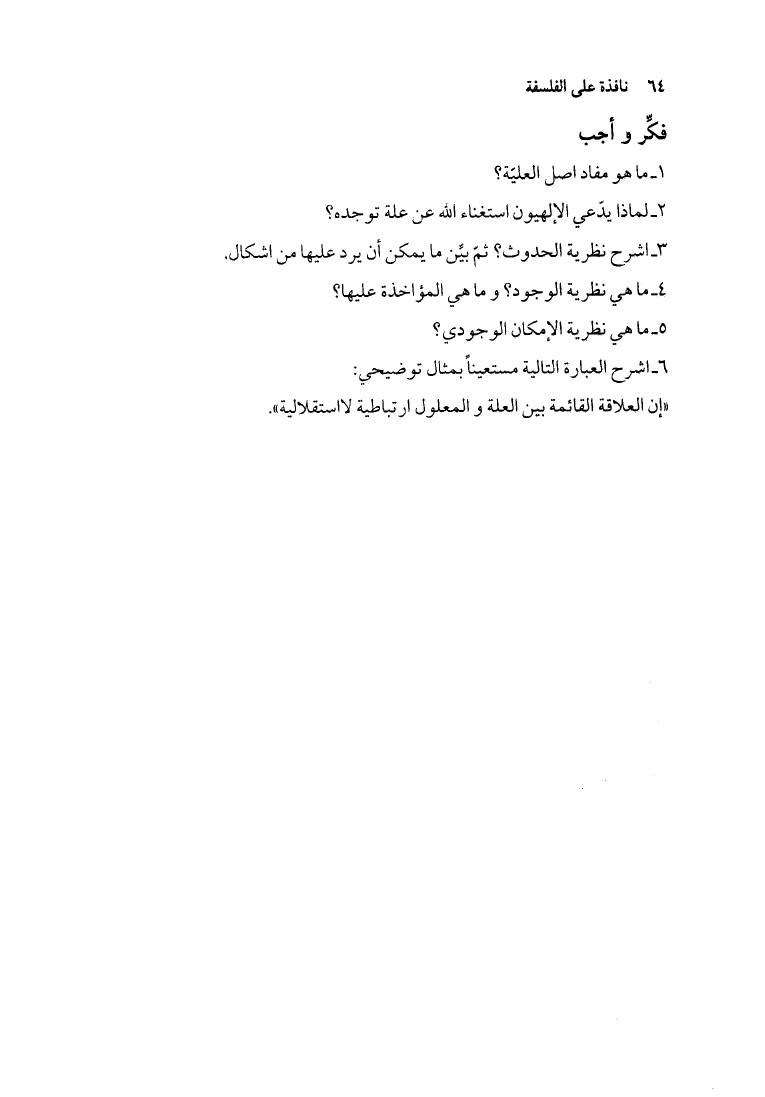 ٦٤ نافذة على الفلسفة

فكِّر و أجب

١ـ ما هو مفاد اصل العليّة؟

٢ـ لماذا يدّعي الإلهيون استغناء الله عن علة توجده؟

٣ـ اشرح نظرية الحدوث؟ ثمّ بيِّن ما يمكن أن يرد عليها من اشكال.

٤ـ ما هي نظرية الوجود؟ و ما هي المؤاخذة عليها؟

٥ـ ما هي نظرية الإمكان الوجودي؟

٦ـ اشرح العبارة التالية مستعيناً بمثال توضيحي:

«إن العلاقة القائمة بين العلة و المعلول ارتباطية لااستقلالية».